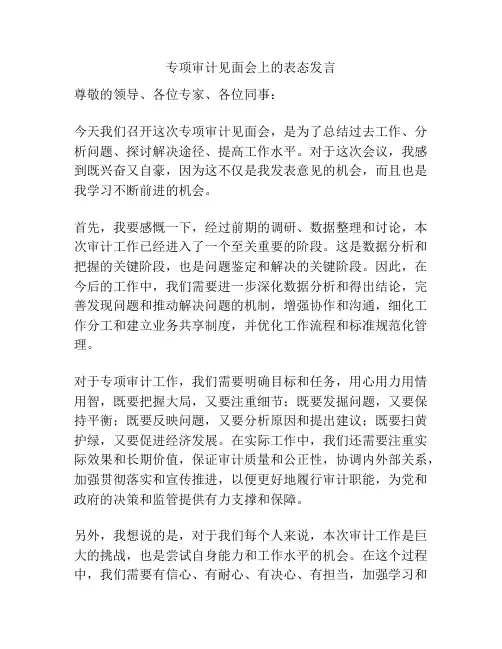 专项审计见面会上的表态发言

尊敬的领导、各位专家、各位同事：

今天我们召开这次专项审计见面会，是为了总结过去工作、分析问题、探讨解决途径、提高工作水平。对于这次会议，我感到既兴奋又自豪，因为这不仅是我发表意见的机会，而且也是我学习不断前进的机会。

首先，我要感慨一下，经过前期的调研、数据整理和讨论，本次审计工作已经进入了一个至关重要的阶段。这是数据分析和把握的关键阶段，也是问题鉴定和解决的关键阶段。因此，在今后的工作中，我们需要进一步深化数据分析和得出结论，完善发现问题和推动解决问题的机制，增强协作和沟通，细化工作分工和建立业务共享制度，并优化工作流程和标准规范化管理。

对于专项审计工作，我们需要明确目标和任务，用心用力用情用智，既要把握大局，又要注重细节；既要发掘问题，又要保持平衡；既要反映问题，又要分析原因和提出建议；既要扫黄护绿，又要促进经济发展。在实际工作中，我们还需要注重实际效果和长期价值，保证审计质量和公正性，协调内外部关系，加强贯彻落实和宣传推进，以便更好地履行审计职能，为党和政府的决策和监管提供有力支撑和保障。

另外，我想说的是，对于我们每个人来说，本次审计工作是巨大的挑战，也是尝试自身能力和工作水平的机会。在这个过程中，我们需要有信心、有耐心、有决心、有担当，加强学习和